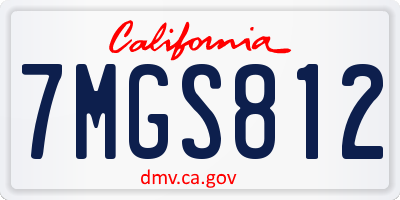 California

7MGS812

dmv.ca.gov